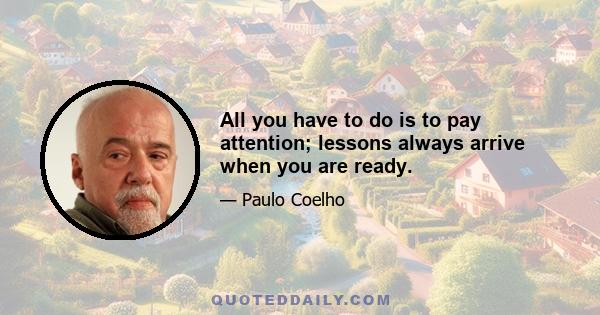 All you have to do is to pay attention; lessons always arrive when you are ready.

— Paulo Coelho

QUOTEDDAILY.COM